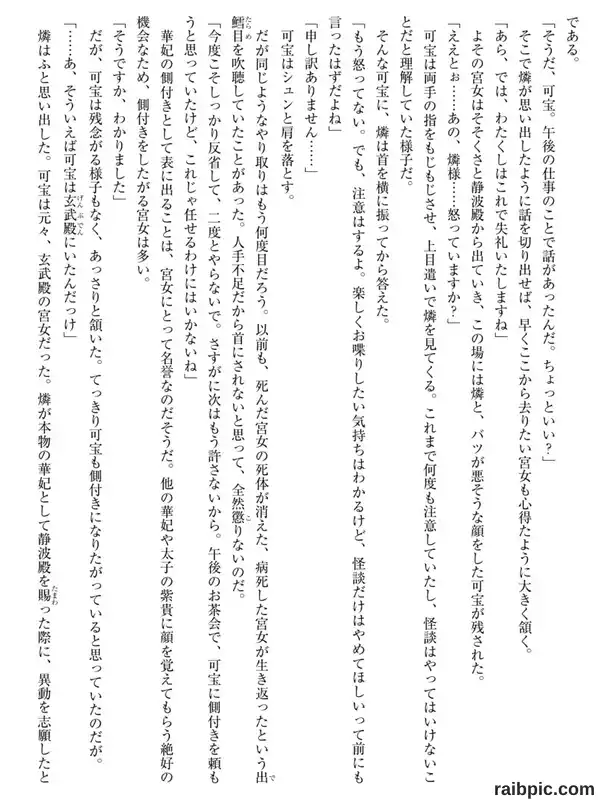 である。

「そうだ、可宝。午後の仕事のことで話があったんだ。ちょっといい？」

そこで燐が思い出したように話を切り出せば、早くここから去りたい宮女も心得たように大きく頷く。

「あら、では、わたくしはこれで失礼いたしますね」

よその宮女はそそくさと静波殿から出ていき、この場には燐と、バツが悪そうな顔をした可宝が残された。

「ええとぉ……あの、燐様……怒っていますか？」

可宝は両手の指をもじもじさせ、上目遣いで燐を見てくる。これまで何度も注意していたし、怪談はやってはいけないことだと理解していた様子だ。

そんな可宝に、燐は首を横に振ってから答えた。

「もう怒ってない。でも、注意はするよ。楽しくお喋りしたい気持ちはわかるけど、怪談だけはやめてほしいって前にも言ったはずだよね」

「申し訳ありません……」

可宝はシュンと肩を落とす。

だが同じようなやり取りはもう何度目だろう。以前も、死んだ宮女の死体が消えた、病死した宮女が生き返ったという出鱈目を吹聴していたことがあった。人手不足だから首にされないと思って、全然懲りないのだ。

「今度こそしっかり反省して、二度とやらないで。さすがに次はもう許さないから。午後のお茶会で、可宝に側付きを頼もうと思っていたけど、これじゃ任せるわけにはいかないね」

華妃の側付きとして表に出ることは、宮女にとって名誉なのだそうだ。他の華妃や太子の紫貴に顔を覚えてもらう絶好の機会なため、側付きをしたがる宮女は多い。

「そうですか、わかりました」

だが、可宝は残念がる様子もなく、あっさりと頷いた。てっきり可宝も側付きになりたがっていると思っていたのだが。

「……あ、そういえば可宝は玄武殿にいたんだっけ」

燐はふと思い出した。可宝は元々、玄武殿の宮女だった。燐が本物の華妃として静波殿を賜った際に、異動を志願したと

raibpic.com